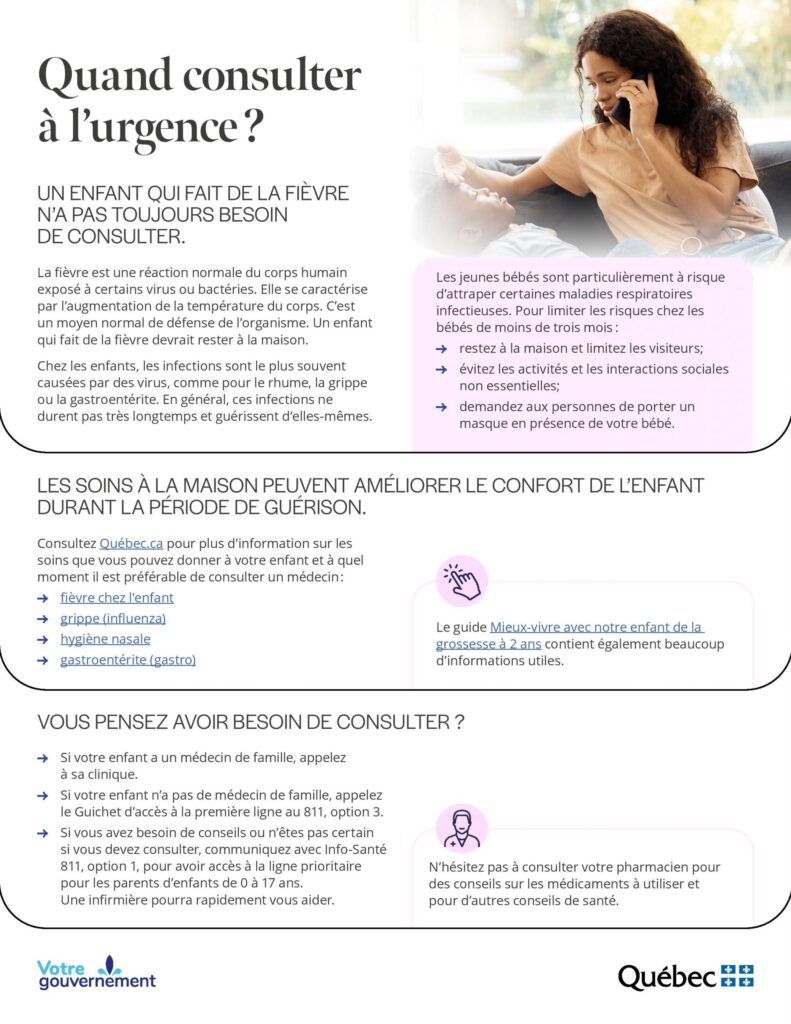 Quand consulter à l'urgence ?

UN ENFANT QUI FAIT DE LA FIÈVRE N'A PAS TOUJOURS BESOIN DE CONSULTER.

La fièvre est une réaction normale du corps humain exposé à certains virus ou bactéries. Elle se caractérise par l'augmentation de la température du corps. C'est un moyen normal de défense de l'organisme. Un enfant qui fait de la fièvre devrait rester à la maison.

Chez les enfants, les infections sont le plus souvent causées par des virus, comme pour le rhume, la grippe ou la gastroentérite. En général, ces infections ne durent pas très longtemps et guérissent d'elles-mêmes.

Les jeunes bébés sont particulièrement à risque d'attraper certaines maladies respiratoires infectieuses. Pour limiter les risques chez les bébés de moins de trois mois :
→ restez à la maison et limitez les visiteurs;
→ évitez les activités et les interactions sociales non essentielles;
→ demandez aux personnes de porter un masque en présence de votre bébé.

LES SOINS À LA MAISON PEUVENT AMÉLIORER LE CONFORT DE L'ENFANT DURANT LA PÉRIODE DE GUÉRISON.

Consultez Québec.ca pour plus d'information sur les soins que vous pouvez donner à votre enfant et à quel moment il est préférable de consulter un médecin :
→ fièvre chez l'enfant
→ grippe (influenza)
→ hygiène nasale
→ gastroentérite (gastro)

Le guide Mieux-vivre avec notre enfant de la grossesse à 2 ans contient également beaucoup d'informations utiles.

VOUS PENSEZ AVOIR BESOIN DE CONSULTER ?

→ Si votre enfant a un médecin de famille, appelez à sa clinique.
→ Si votre enfant n'a pas de médecin de famille, appelez le Guichet d'accès à la première ligne au 811, option 3.
→ Si vous avez besoin de conseils ou n'êtes pas certain si vous devez consulter, communiquez avec Info-Santé 811, option 1, pour avoir accès à la ligne prioritaire pour les parents d'enfants de 0 à 17 ans. Une infirmière pourra rapidement vous aider.

N'hésitez pas à consulter votre pharmacien pour des conseils sur les médicaments à utiliser et pour d'autres conseils de santé.

Votre gouvernement

Québec